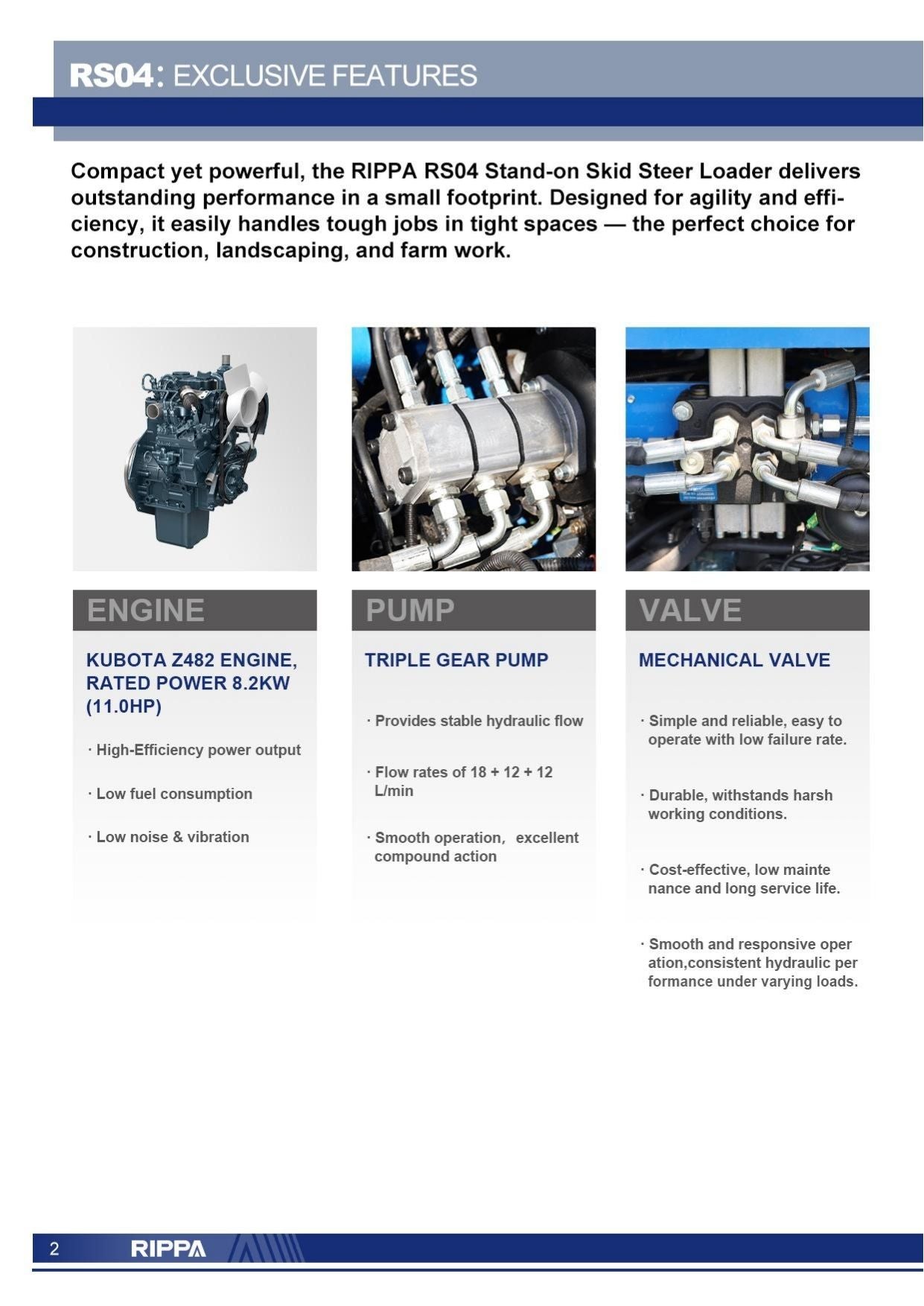 RS04: EXCLUSIVE FEATURES

Compact yet powerful, the RIPPA RS04 Stand-on Skid Steer Loader delivers outstanding performance in a small footprint. Designed for agility and efficiency, it easily handles tough jobs in tight spaces — the perfect choice for construction, landscaping, and farm work.

ENGINE

KUBOTA Z482 ENGINE, RATED POWER 8.2KW (11.0HP)

· High-Efficiency power output

· Low fuel consumption

· Low noise & vibration

PUMP

TRIPLE GEAR PUMP

· Provides stable hydraulic flow

· Flow rates of 18 + 12 + 12 L/min

· Smooth operation, excellent compound action

VALVE

MECHANICAL VALVE

· Simple and reliable, easy to operate with low failure rate.

· Durable, withstands harsh working conditions.

· Cost-effective, low mainte nance and long service life.

· Smooth and responsive oper ation,consistent hydraulic per formance under varying loads.

2 RIPPA